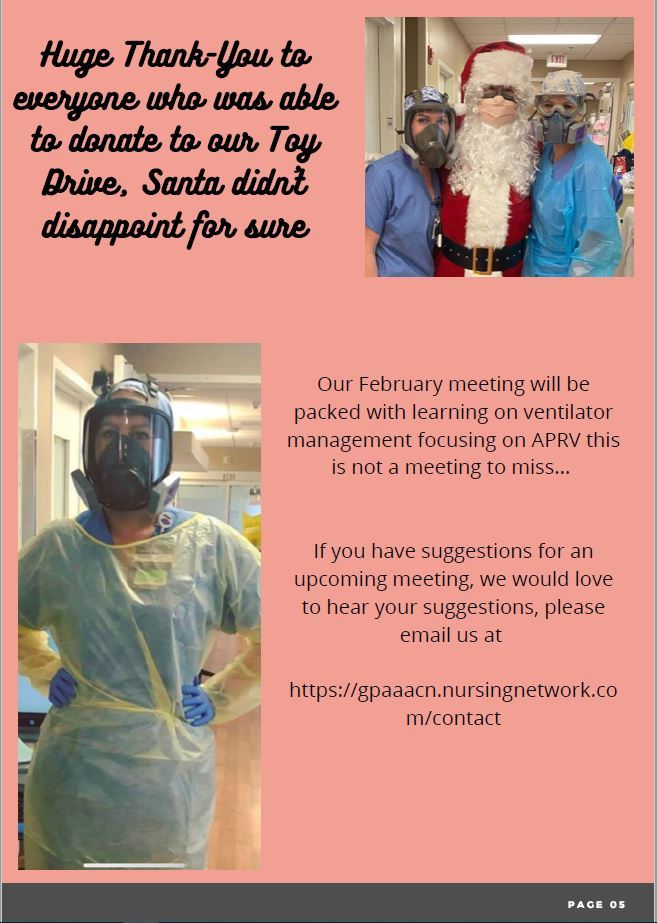 Huge Thank-You to everyone who was able to donate to our Toy Drive, Santa didn't disappoint for sure

EXIT

Our February meeting will be packed with learning on ventilator management focusing on APRV this is not a meeting to miss...

If you have suggestions for an upcoming meeting, we would love to hear your suggestions, please email us at

https://gpaaacn.nursingnetwork.com/contact

PAGE 05